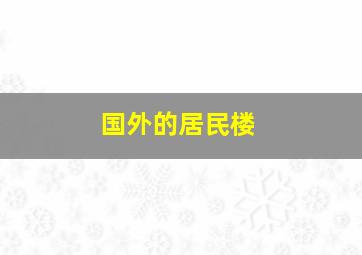 国外的居民楼